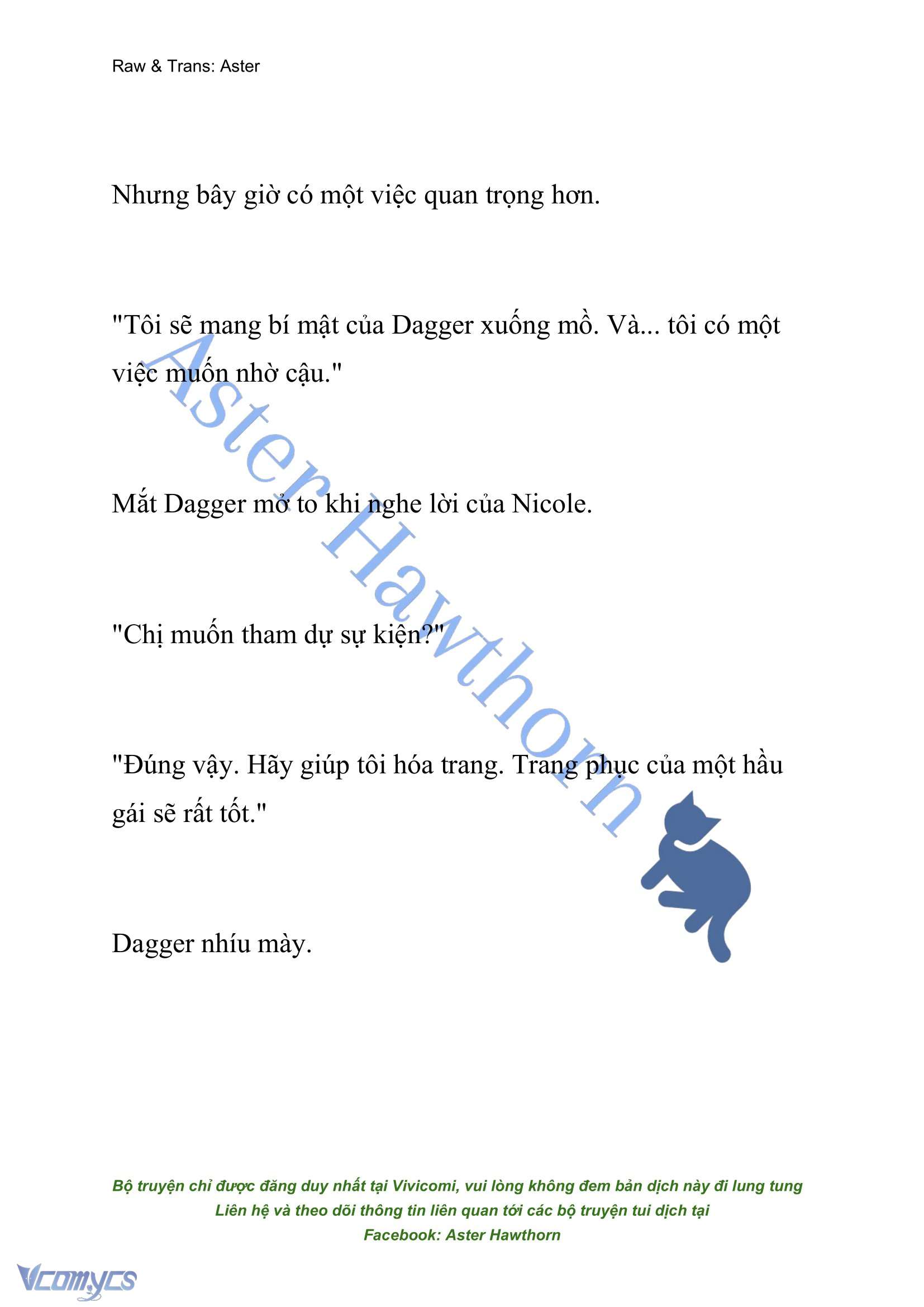 Raw & Trans: Aster

Nhưng bây giờ có một việc quan trọng hơn.

"Tôi sẽ mang bí mật của Dagger xuống mồ. Và... tôi có một việc muốn nhờ cậu."

Mắt Dagger mở to khi nghe lời của Nicole.

"Chị muốn tham dự sự kiện?"

"Đúng vậy. Hãy giúp tôi hóa trang. Trang phục của một hầu gái sẽ rất tốt."

Dagger nhíu mày.

Aster Hawthorn

Bộ truyện chỉ được đăng duy nhất tại Vivicomi, vui lòng không đem bản dịch này đi lung tung
Liên hệ và theo dõi thông tin liên quan tới các bộ truyện tui dịch tại
Facebook: Aster Hawthorn

Vcomycs